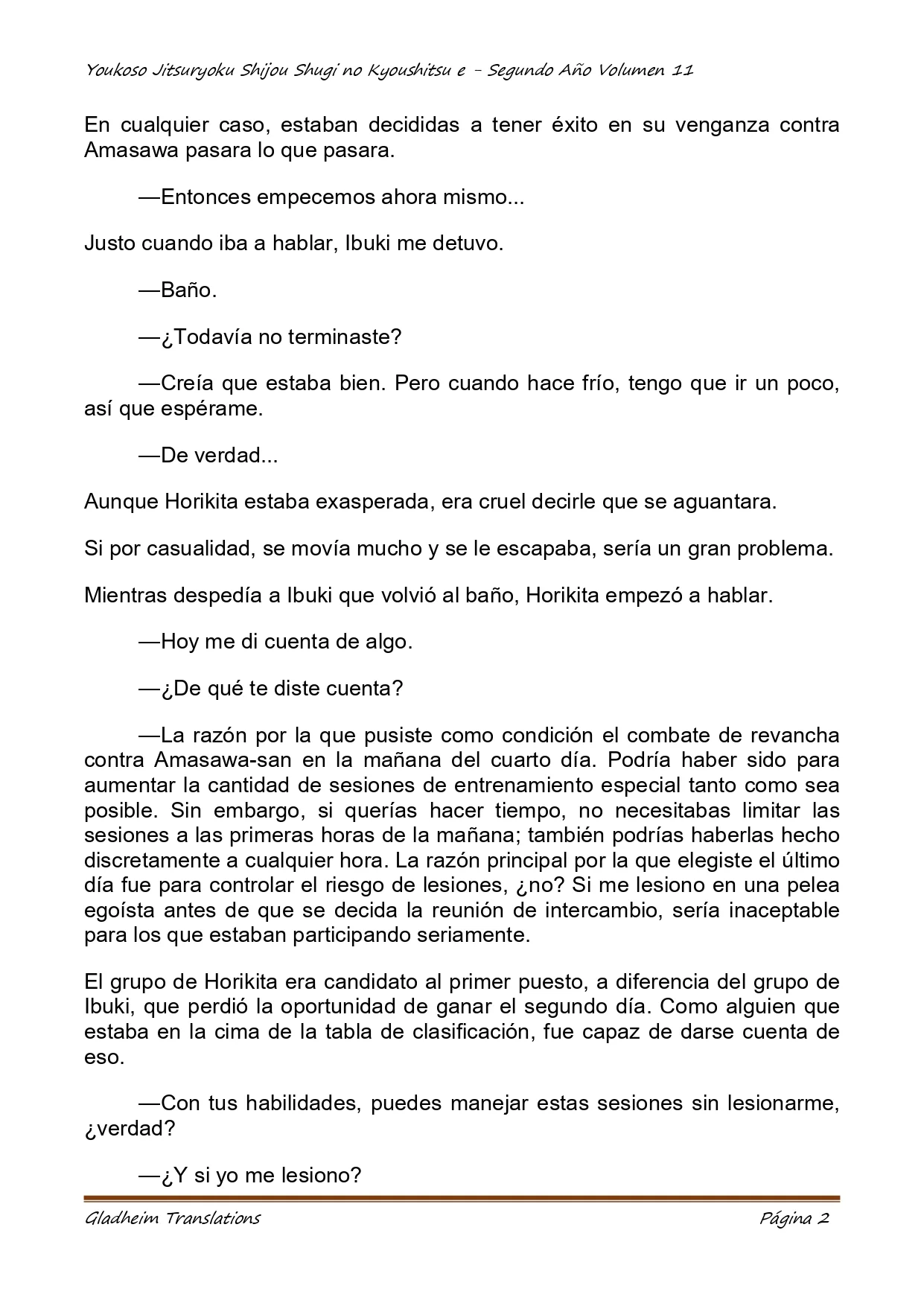 Youkoso Jitsuryoku Shijou Shugi no Kyoushitsu e - Segundo Año Volumen 11

En cualquier caso, estaban decididas a tener éxito en su venganza contra Amasawa pasara lo que pasara.

—Entonces empecemos ahora mismo...

Justo cuando iba a hablar, Ibuki me detuvo.

—Baño.

—¿Todavía no terminaste?

—Creía que estaba bien. Pero cuando hace frío, tengo que ir un poco, así que espérame.

—De verdad...

Aunque Horikita estaba exasperada, era cruel decirle que se aguantara.

Si por casualidad, se movía mucho y se le escapaba, sería un gran problema.

Mientras despedía a Ibuki que volvió al baño, Horikita empezó a hablar.

—Hoy me di cuenta de algo.

—¿De qué te diste cuenta?

—La razón por la que pusiste como condición el combate de revancha contra Amasawa-san en la mañana del cuarto día. Podría haber sido para aumentar la cantidad de sesiones de entrenamiento especial tanto como sea posible. Sin embargo, si querías hacer tiempo, no necesitabas limitar las sesiones a las primeras horas de la mañana; también podrías haberlas hecho discretamente a cualquier hora. La razón principal por la que elegiste el último día fue para controlar el riesgo de lesiones, ¿no? Si me lesiono en una pelea egoísta antes de que se decida la reunión de intercambio, sería inaceptable para los que estaban participando seriamente.

El grupo de Horikita era candidato al primer puesto, a diferencia del grupo de Ibuki, que perdió la oportunidad de ganar el segundo día. Como alguien que estaba en la cima de la tabla de clasificación, fue capaz de darse cuenta de eso.

—Con tus habilidades, puedes manejar estas sesiones sin lesionarme, ¿verdad?

—¿Y si yo me lesiono?

Gladheim Translations Página 2